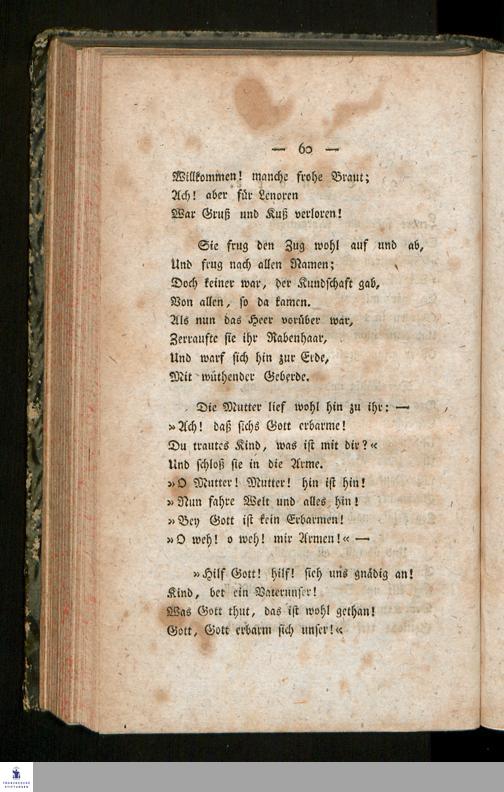 — 60 —

Willkommen! manche frohe Braut;
Ach! aber für Lenoren
War Gruß und Kuß verloren!

Sie frug den Zug wohl auf und ab,
Und frug nach allen Namen;
Doch keiner war, der Kundschaft gab,
Von allen, so da kamen.
Als nun das Heer vorüber war,
Zerraufte sie ihr Rabenhaar,
Und warf sich hin zur Erde,
Mit wüthender Geberde.

Die Mutter lief wohl hin zu ihr: —
»Ach! daß sichs Gott erbarme!
Du trautes Kind, was ist mit dir?«
Und schloß sie in die Arme.
»O Mutter! Mutter! hin ist hin!
»Nun fahre Welt und alles hin!
»Bey Gott ist kein Erbarmen!
»O weh! o weh! mir Armen!« —

»Hilf Gott! hilf! sieh uns gnädig an!
Kind, bet ein Vaterunser!
Was Gott thut, das ist wohl gethan!
Gott, Gott erbarm sich unser!«